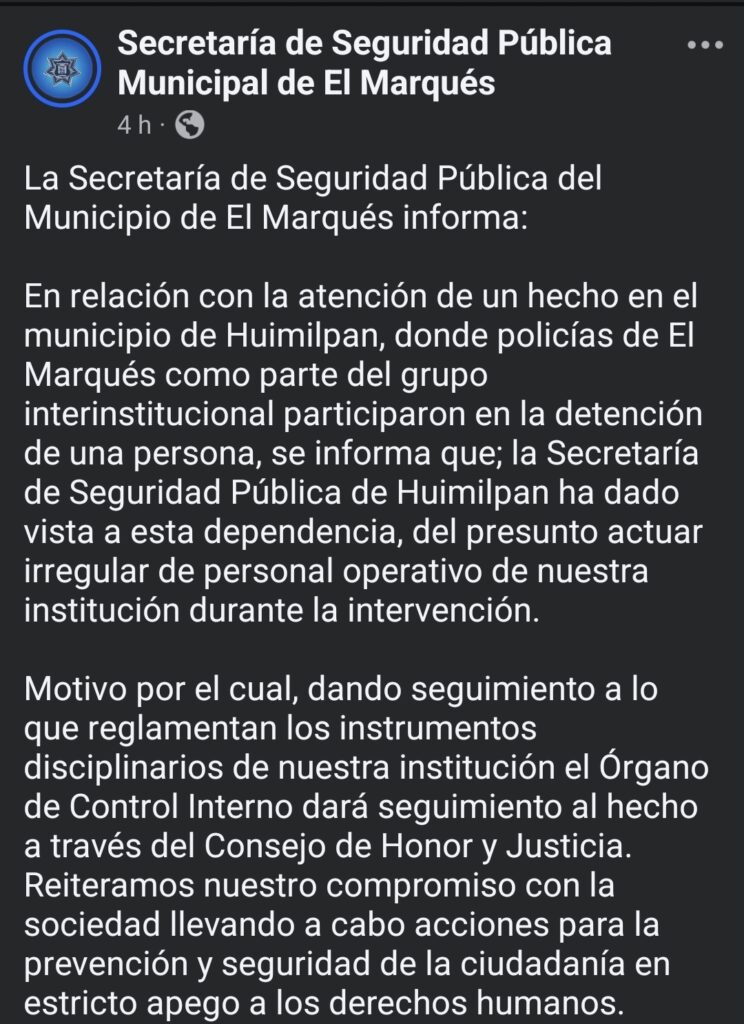 Secretaría de Seguridad Pública Municipal de El Marqués
4 h ·

La Secretaría de Seguridad Pública del Municipio de El Marqués informa:

En relación con la atención de un hecho en el municipio de Huimilpan, donde policías de El Marqués como parte del grupo interinstitucional participaron en la detención de una persona, se informa que; la Secretaría de Seguridad Pública de Huimilpan ha dado vista a esta dependencia, del presunto actuar irregular de personal operativo de nuestra institución durante la intervención.

Motivo por el cual, dando seguimiento a lo que reglamentan los instrumentos disciplinarios de nuestra institución el Órgano de Control Interno dará seguimiento al hecho a través del Consejo de Honor y Justicia. Reiteramos nuestro compromiso con la sociedad llevando a cabo acciones para la prevención y seguridad de la ciudadanía en estricto apego a los derechos humanos.